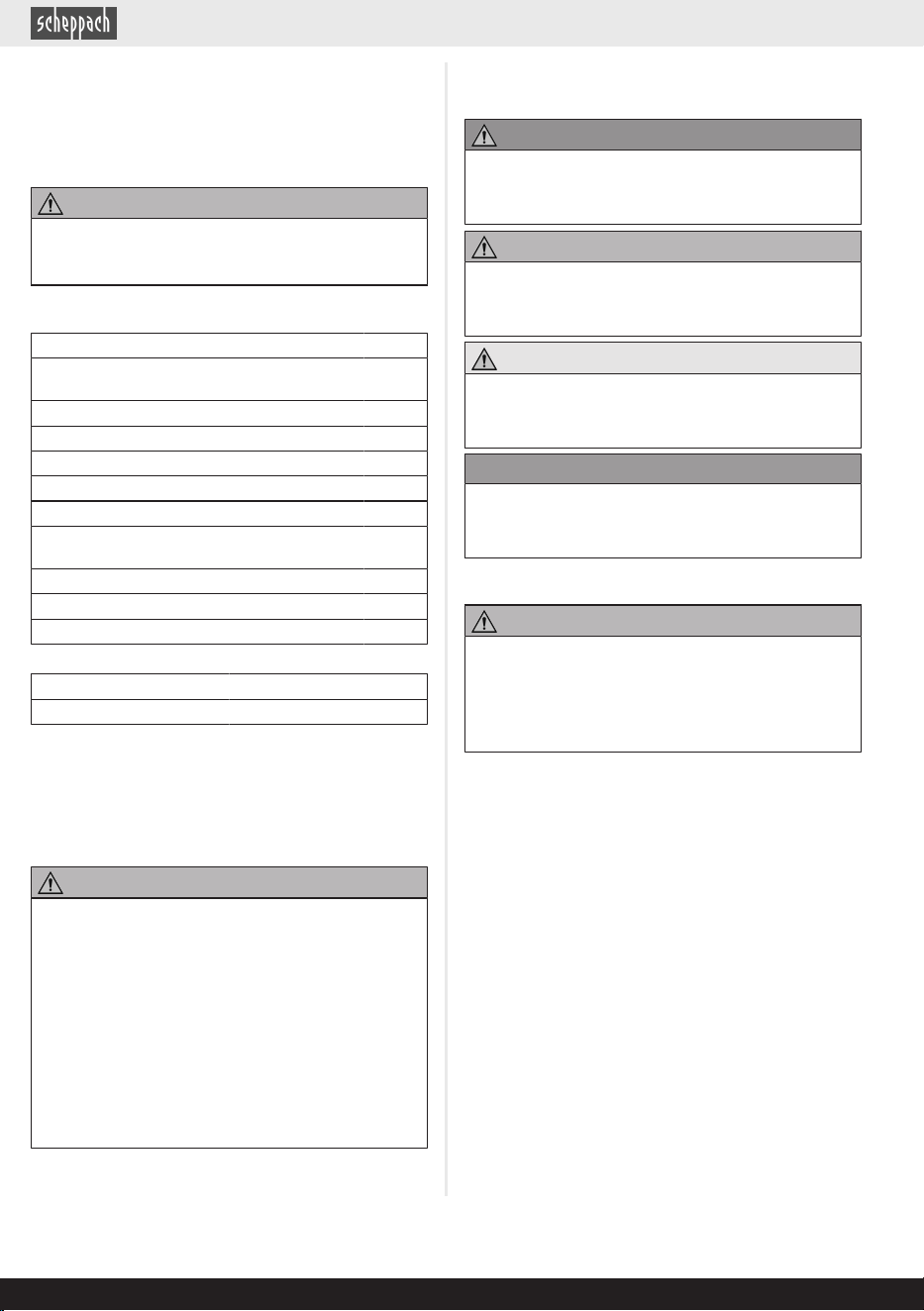 scheppach